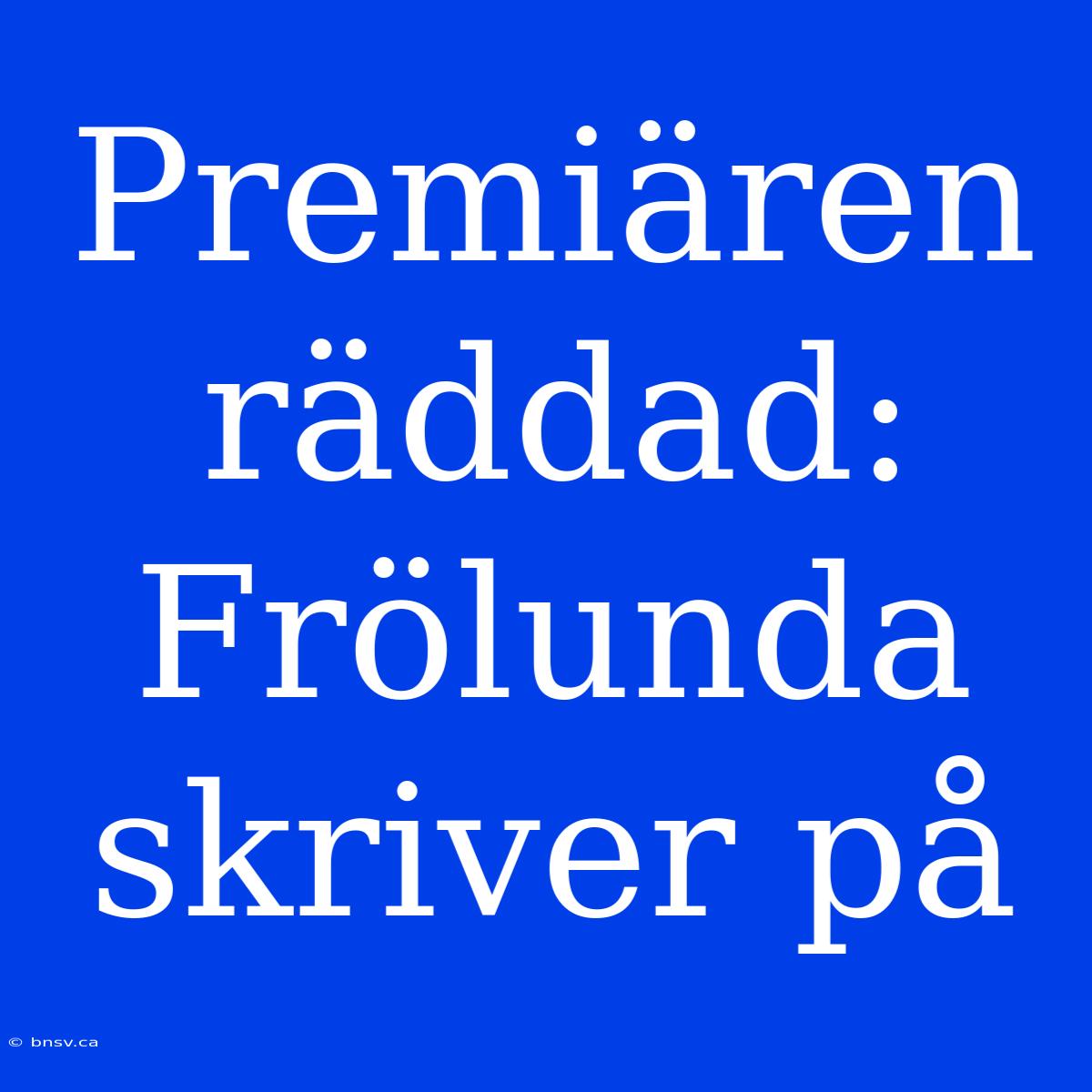 Premiären räddad: Frölunda skriver på

© bnsv.ca